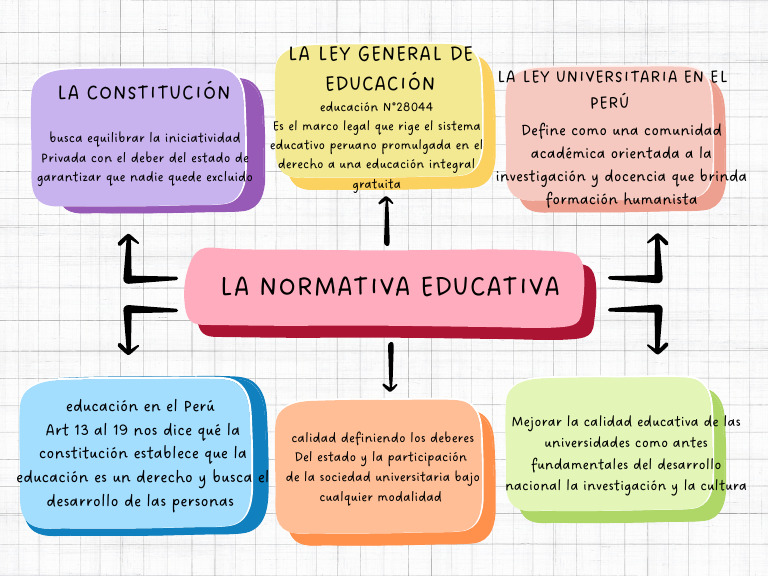 LA CONSTITUCIÓN

busca equilibrar la iniciatividad Privada con el deber del estado de garantizar que nadie quede excluido

LA LEY GENERAL DE EDUCACIÓN

educación N°28044

Es el marco legal que rige el sistema educativo peruano promulgada en el derecho a una educación integral gratuita

LA LEY UNIVERSITARIA EN EL PERÚ

Define como una comunidad académica orientada a la investigación y docencia que brinda formación humanista

LA NORMATIVA EDUCATIVA

educación en el Perú
Art 13 al 19 nos dice qué la constitución establece que la educación es un derecho y busca el desarrollo de las personas

calidad definiendo los deberes Del estado y la participación de la sociedad universitaria bajo cualquier modalidad

Mejorar la calidad educativa de las universidades como antes fundamentales del desarrollo nacional la investigación y la cultura